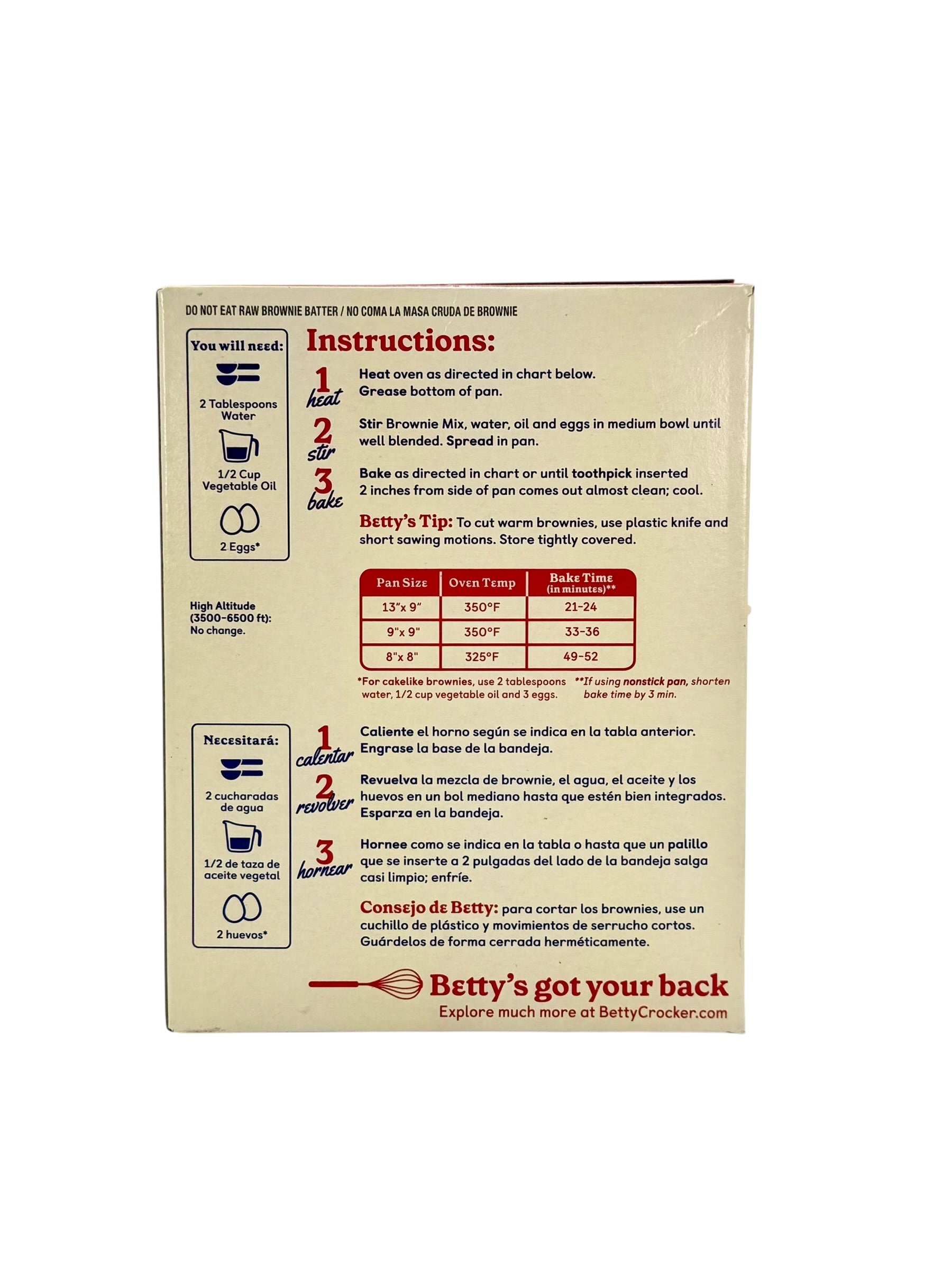 DO NOT EAT RAW BROWNIE BATTER / NO COMA LA MASA CRUDA DE BROWNIE

You will need:

2 Tablespoons Water

1/2 Cup Vegetable Oil

2 Eggs*

High Altitude (3500-6500 ft): No change.

Instructions:

1 heat Heat oven as directed in chart below. Grease bottom of pan.

2 stir Stir Brownie Mix, water, oil and eggs in medium bowl until well blended. Spread in pan.

3 bake Bake as directed in chart or until toothpick inserted 2 inches from side of pan comes out almost clean; cool.

Betty's Tip: To cut warm brownies, use plastic knife and short sawing motions. Store tightly covered.

| Pan Size | Oven Temp | Bake Time (in minutes)** |
|---|---|---|
| 13"x 9" | 350°F | 21-24 |
| 9"x 9" | 350°F | 33-36 |
| 8"x 8" | 325°F | 49-52 |

*For cakelike brownies, use 2 tablespoons water, 1/2 cup vegetable oil and 3 eggs.

**If using nonstick pan, shorten bake time by 3 min.

Necesitará:

2 cucharadas de agua

1/2 de taza de aceite vegetal

2 huevos*

1 calentar Caliente el horno según se indica en la tabla anterior. Engrase la base de la bandeja.

2 revolver Revuelva la mezcla de brownie, el agua, el aceite y los huevos en un bol mediano hasta que estén bien integrados. Esparza en la bandeja.

3 hornear Hornee como se indica en la tabla o hasta que un palillo que se inserte a 2 pulgadas del lado de la bandeja salga casi limpio; enfríe.

Consejo de Betty: para cortar los brownies, use un cuchillo de plástico y movimientos de serrucho cortos. Guárdelos de forma cerrada herméticamente.

Betty's got your back
Explore much more at BettyCrocker.com